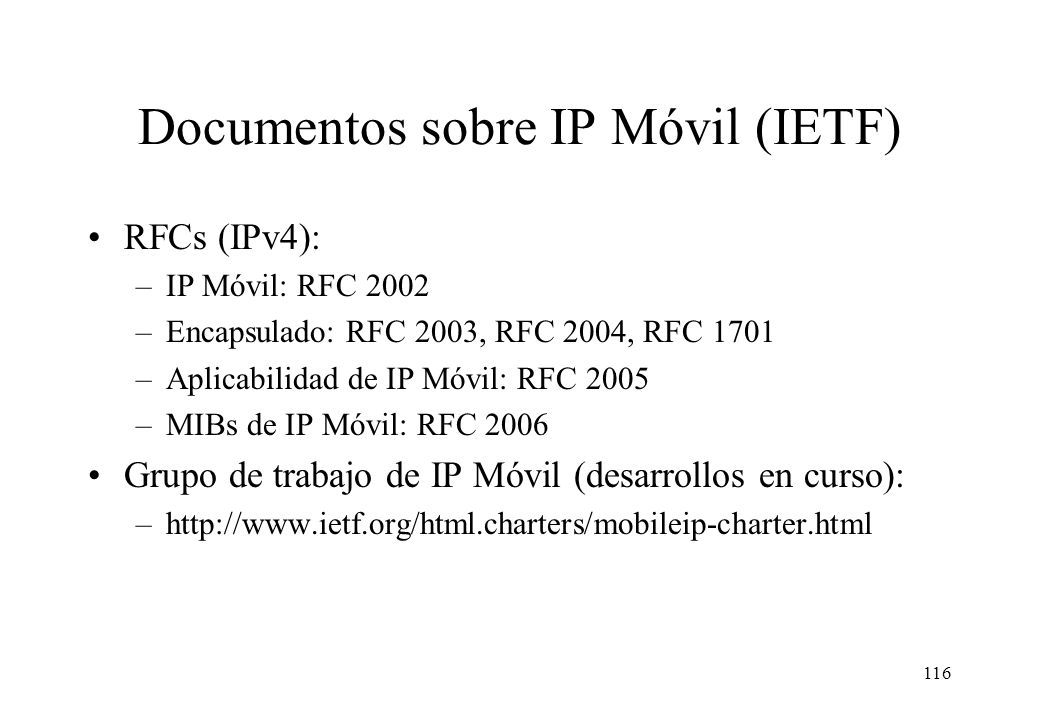 Documentos sobre IP Móvil (IETF)

• RFCs (IPv4):
– IP Móvil: RFC 2002
– Encapsulado: RFC 2003, RFC 2004, RFC 1701
– Aplicabilidad de IP Móvil: RFC 2005
– MIBs de IP Móvil: RFC 2006

• Grupo de trabajo de IP Móvil (desarrollos en curso):
– http://www.ietf.org/html.charters/mobileip-charter.html

116